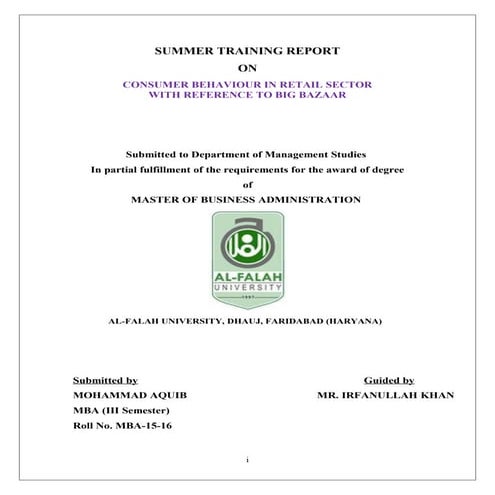 SUMMER TRAINING REPORT

ON

CONSUMER BEHAVIOUR IN RETAIL SECTOR
WITH REFERENCE TO BIG BAZAAR

Submitted to Department of Management Studies
In partial fulfillment of the requirements for the award of degree
of
MASTER OF BUSINESS ADMINISTRATION

AL-FALAH
UNIVERSITY
1997

AL-FALAH UNIVERSITY, DHAUJ, FARIDABAD (HARYANA)

Submitted by
MOHAMMAD AQUIB
MBA (III Semester)
Roll No. MBA-15-16

Guided by
MR. IRFANULLAH KHAN

i